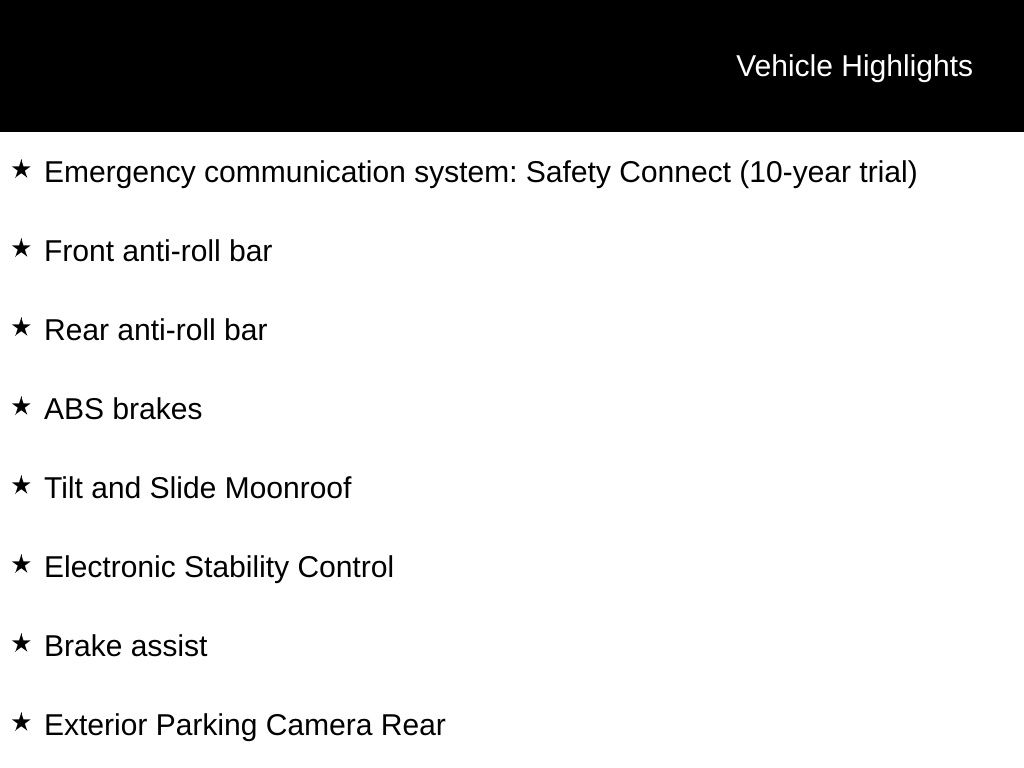 Vehicle Highlights

★ Emergency communication system: Safety Connect (10-year trial)

★ Front anti-roll bar

★ Rear anti-roll bar

★ ABS brakes

★ Tilt and Slide Moonroof

★ Electronic Stability Control

★ Brake assist

★ Exterior Parking Camera Rear